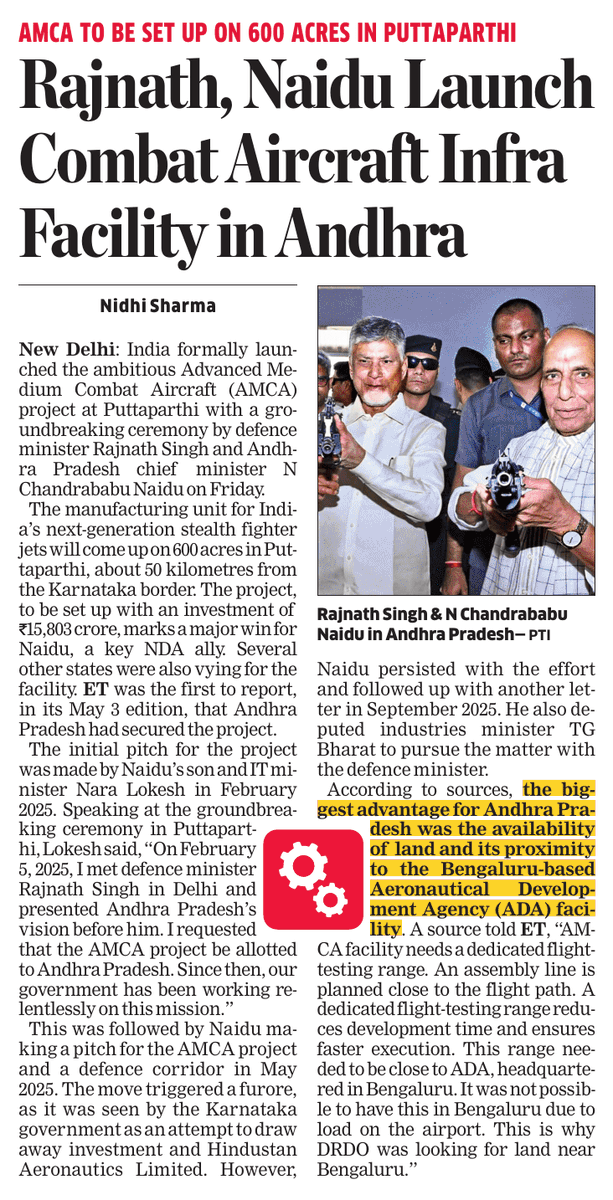 AMCA TO BE SET UP ON 600 ACRES IN PUTTAPARTHI

Rajnath, Naidu Launch Combat Aircraft Infra Facility in Andhra

Nidhi Sharma

New Delhi: India formally launched the ambitious Advanced Medium Combat Aircraft (AMCA) project at Puttaparthi with a groundbreaking ceremony by defence minister Rajnath Singh and Andhra Pradesh chief minister N Chandrababu Naidu on Friday.

The manufacturing unit for India's next-generation stealth fighter jets will come up on 600 acres in Puttaparthi, about 50 kilometres from the Karnataka border. The project, to be set up with an investment of ₹15,803 crore, marks a major win for Naidu, a key NDA ally. Several other states were also vying for the facility. ET was the first to report, in its May 3 edition, that Andhra Pradesh had secured the project.

The initial pitch for the project was made by Naidu's son and IT minister Nara Lokesh in February 2025. Speaking at the groundbreaking ceremony in Puttaparthi, Lokesh said, "On February 5, 2025, I met defence minister Rajnath Singh in Delhi and presented Andhra Pradesh's vision before him. I requested that the AMCA project be allotted to Andhra Pradesh. Since then, our government has been working relentlessly on this mission."

This was followed by Naidu making a pitch for the AMCA project and a defence corridor in May 2025. The move triggered a furore, as it was seen by the Karnataka government as an attempt to draw away investment and Hindustan Aeronautics Limited. However,

Rajnath Singh & N Chandrababu Naidu in Andhra Pradesh— PTI

Naidu persisted with the effort and followed up with another letter in September 2025. He also deputed industries minister TG Bharat to pursue the matter with the defence minister.

According to sources, the biggest advantage for Andhra Pradesh was the availability of land and its proximity to the Bengaluru-based Aeronautical Development Agency (ADA) facility. A source told ET, "AMCA facility needs a dedicated flight-testing range. An assembly line is planned close to the flight path. A dedicated flight-testing range reduces development time and ensures faster execution. This range needed to be close to ADA, headquartered in Bengaluru. It was not possible to have this in Bengaluru due to load on the airport. This is why DRDO was looking for land near Bengaluru."